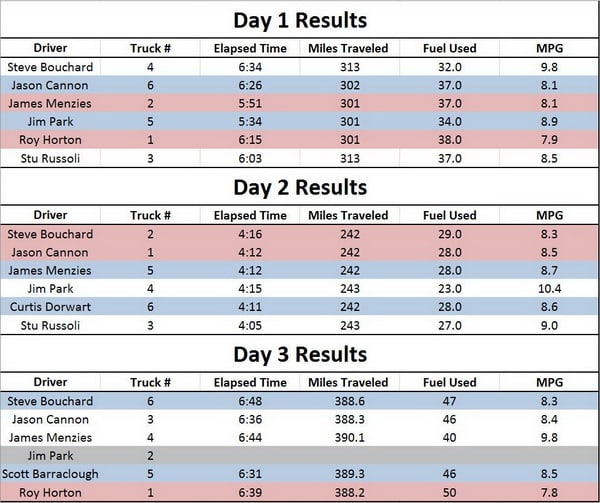 Day 1 Results

| Driver | Truck # | Elapsed Time | Miles Traveled | Fuel Used | MPG |
|---|---|---|---|---|---|
| Steve Bouchard | 4 | 6:34 | 313 | 32.0 | 9.8 |
| Jason Cannon | 6 | 6:26 | 302 | 37.0 | 8.1 |
| James Menzies | 2 | 5:51 | 301 | 37.0 | 8.1 |
| Jim Park | 5 | 5:34 | 301 | 34.0 | 8.9 |
| Roy Horton | 1 | 6:15 | 301 | 38.0 | 7.9 |
| Stu Russoli | 3 | 6:03 | 313 | 37.0 | 8.5 |

Day 2 Results

| Driver | Truck # | Elapsed Time | Miles Traveled | Fuel Used | MPG |
|---|---|---|---|---|---|
| Steve Bouchard | 2 | 4:16 | 242 | 29.0 | 8.3 |
| Jason Cannon | 1 | 4:12 | 242 | 28.0 | 8.5 |
| James Menzies | 5 | 4:12 | 242 | 28.0 | 8.7 |
| Jim Park | 4 | 4:15 | 243 | 23.0 | 10.4 |
| Curtis Dorwart | 6 | 4:11 | 242 | 28.0 | 8.6 |
| Stu Russoli | 3 | 4:05 | 243 | 27.0 | 9.0 |

Day 3 Results

| Driver | Truck # | Elapsed Time | Miles Traveled | Fuel Used | MPG |
|---|---|---|---|---|---|
| Steve Bouchard | 6 | 6:48 | 388.6 | 47 | 8.3 |
| Jason Cannon | 3 | 6:36 | 388.3 | 46 | 8.4 |
| James Menzies | 4 | 6:44 | 390.1 | 40 | 9.8 |
| Jim Park | 2 | | | | |
| Scott Barraclough | 5 | 6:31 | 389.3 | 46 | 8.5 |
| Roy Horton | 1 | 6:39 | 388.2 | 50 | 7.8 |